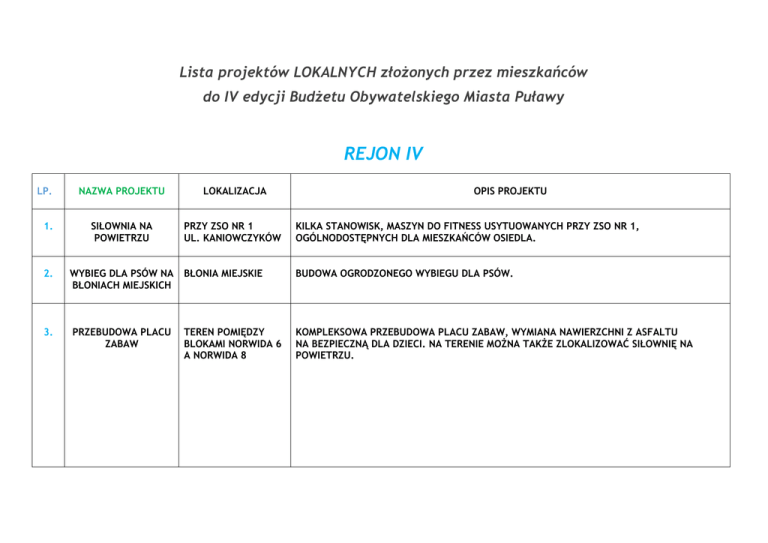 Lista projektów LOKALNYCH złożonych przez mieszkańców
do IV edycji Budżetu Obywatelskiego Miasta Puławy

REJON IV

| LP. | NAZWA PROJEKTU | LOKALIZACJA | OPIS PROJEKTU |
|---|---|---|---|
| 1. | SIŁOWNIA NA POWIETRZU | PRZY ZSO NR 1 UL. KANIOWCZYKÓW | KILKA STANOWISK, MASZYN DO FITNESS USYTUOWANYCH PRZY ZSO NR 1, OGÓLNODOSTĘPNYCH DLA MIESZKAŃCÓW OSIEDLA. |
| 2. | WYBIEG DLA PSÓW NA BŁONIACH MIEJSKICH | BŁONIA MIEJSKIE | BUDOWA OGRODZONEGO WYBIEGU DLA PSÓW. |
| 3. | PRZEBUDOWA PLACU ZABAW | TEREN POMIĘDZY BLOKAMI NORWIDA 6 A NORWIDA 8 | KOMPLEKSOWA PRZEBUDOWA PLACU ZABAW, WYMIANA NAWIERZCHNI Z ASFALTU NA BEZPIECZNĄ DLA DZIECI. NA TERENIE MOŻNA TAKŻE ZLOKALIZOWAĆ SIŁOWNIĘ NA POWIETRZU. |